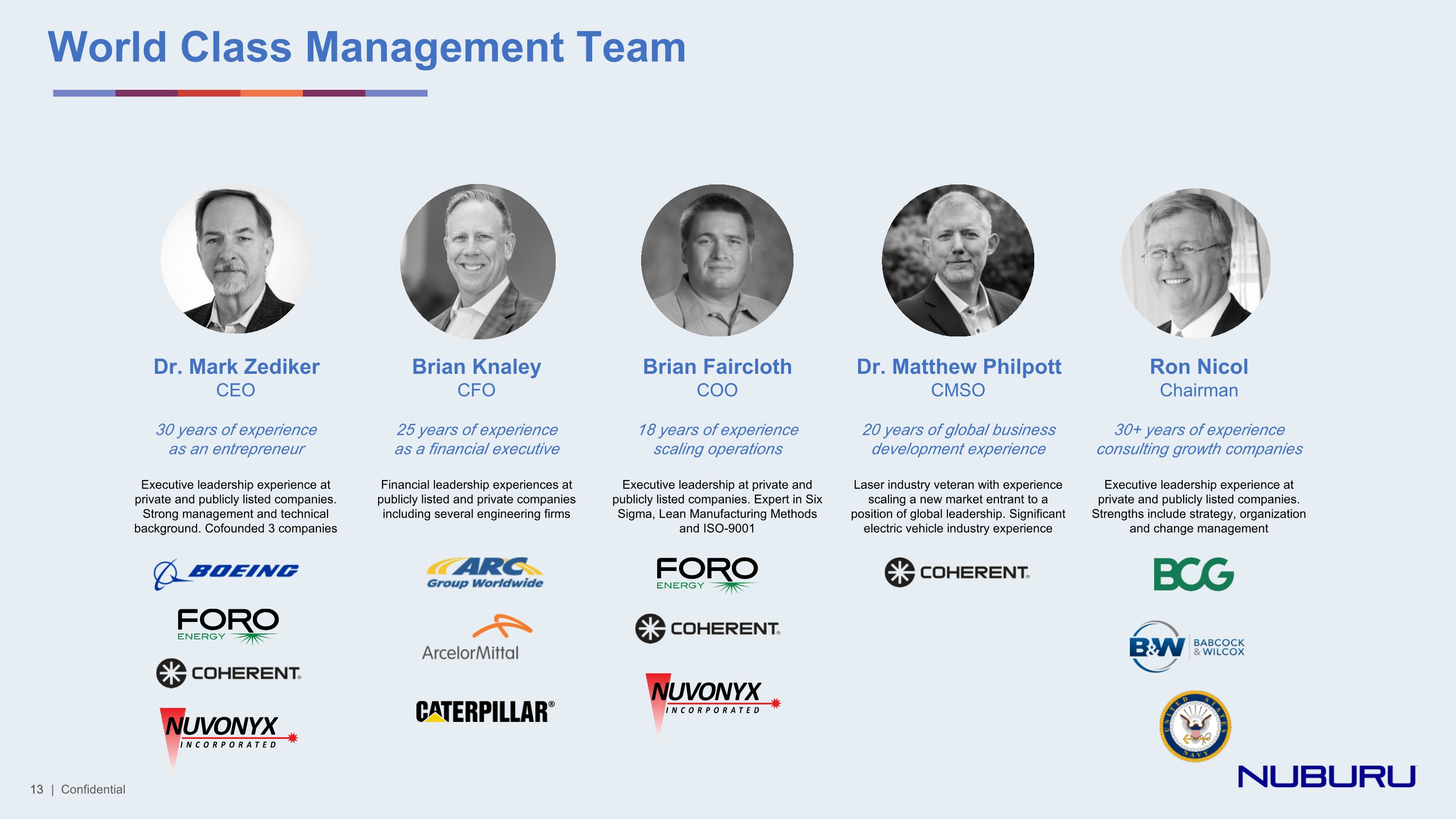 World Class Management Team

Dr. Mark Zediker
CEO

30 years of experience as an entrepreneur

Executive leadership experience at private and publicly listed companies. Strong management and technical background. Cofounded 3 companies

BOEING

FORO ENERGY

COHERENT.

NUVONYX INCORPORATED

Brian Knaley
CFO

25 years of experience as a financial executive

Financial leadership experiences at publicly listed and private companies including several engineering firms

ARC Group Worldwide

ArcelorMittal

CATERPILLAR®

Brian Faircloth
COO

18 years of experience scaling operations

Executive leadership at private and publicly listed companies. Expert in Six Sigma, Lean Manufacturing Methods and ISO-9001

FORO ENERGY

COHERENT.

NUVONYX INCORPORATED

Dr. Matthew Philpott
CMSO

20 years of global business development experience

Laser industry veteran with experience scaling a new market entrant to a position of global leadership. Significant electric vehicle industry experience

COHERENT.

Ron Nicol
Chairman

30+ years of experience consulting growth companies

Executive leadership experience at private and publicly listed companies. Strengths include strategy, organization and change management

BCG

B&W BABCOCK & WILCOX

13 | Confidential

NUBURU